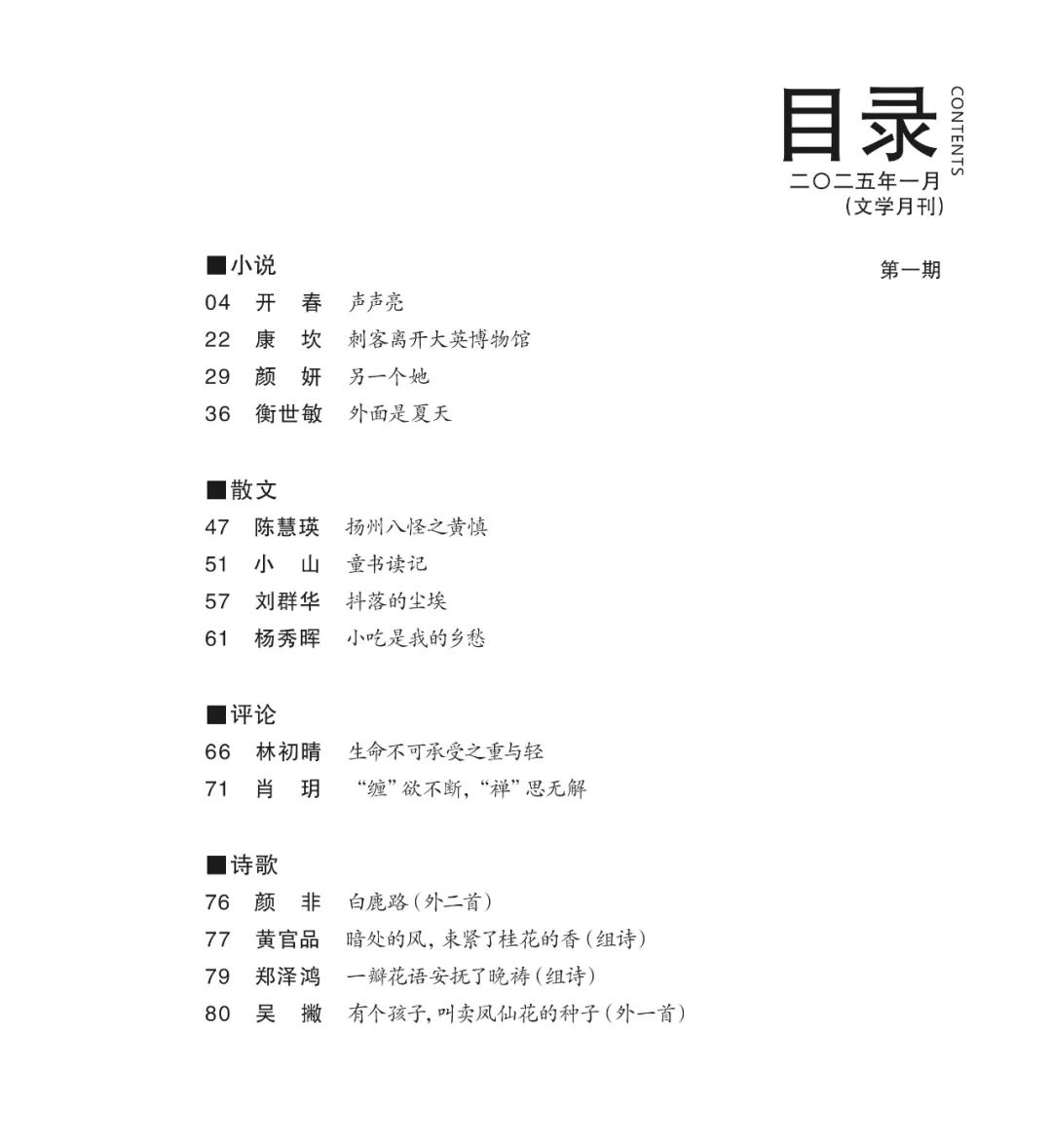 目录 CONTENTS
二〇二五年一月
（文学月刊）

第一期

■小说
04 开 春 声声亮
22 康 坎 刺客离开大英博物馆
29 颜 妍 另一个她
36 衡世敏 外面是夏天

■散文
47 陈慧瑛 扬州八怪之黄慎
51 小 山 童书读记
57 刘群华 抖落的尘埃
61 杨秀晖 小吃是我的乡愁

■评论
66 林初晴 生命不可承受之重与轻
71 肖 玥 “缠”欲不断，“禅”思无解

■诗歌
76 颜 非 白鹿路（外二首）
77 黄官品 暗处的风，束紧了桂花的香（组诗）
79 郑泽鸿 一瓣花语安抚了晚祷（组诗）
80 吴 撇 有个孩子，叫卖凤仙花的种子（外一首）